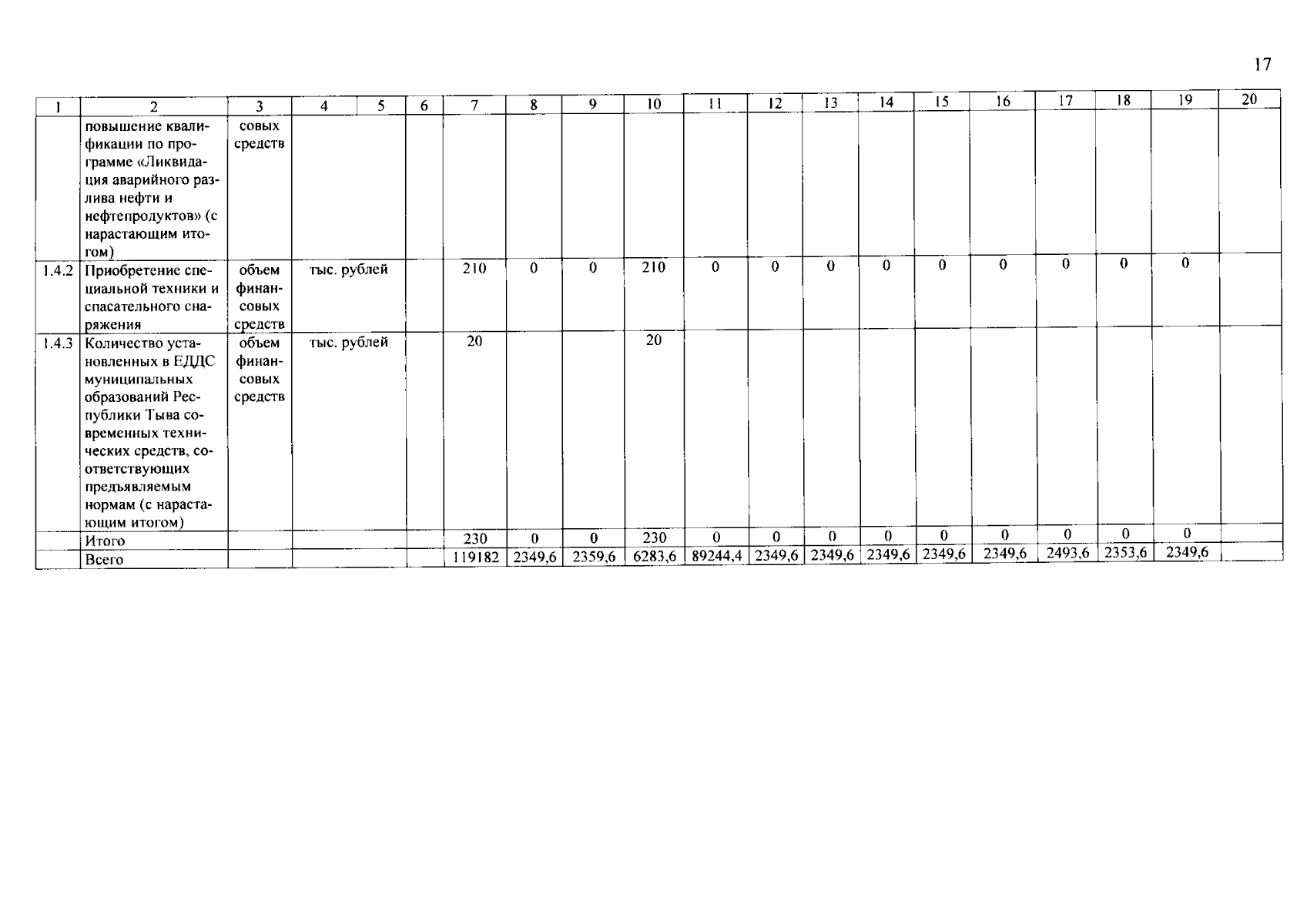 17

| 1 | 2 | 3 | 4 | 5 | 6 | 7 | 8 | 9 | 10 | 11 | 12 | 13 | 14 | 15 | 16 | 17 | 18 | 19 | 20 |
|---|---|---|---|---|---|---|---|---|---|---|---|---|---|---|---|---|---|---|---|
| | повышение квалификации по программе «Ликвидация аварийного разлива нефти и нефтепродуктов» (с нарастающим итогом) | совых средств | | | | | | | | | | | | | | | | | |
| 1.4.2 | Приобретение специальной техники и спасательного снаряжения | объем финансовых средств | тыс. рублей | | | 210 | 0 | 0 | 210 | 0 | 0 | 0 | 0 | 0 | 0 | 0 | 0 | 0 | |
| 1.4.3 | Количество установленных в ЕДДС муниципальных образований Республики Тыва современных технических средств, соответствующих предъявляемым нормам (с нарастающим итогом) | объем финансовых средств | тыс. рублей | | | 20 | | | 20 | | | | | | | | | | |
| | Итого | | | | | 230 | 0 | 0 | 230 | 0 | 0 | 0 | 0 | 0 | 0 | 0 | 0 | 0 | |
| | Всего | | | | | 119182 | 2349,6 | 2359,6 | 6283,6 | 89244,4 | 2349,6 | 2349,6 | 2349,6 | 2349,6 | 2349,6 | 2493,6 | 2353,6 | 2349,6 | |